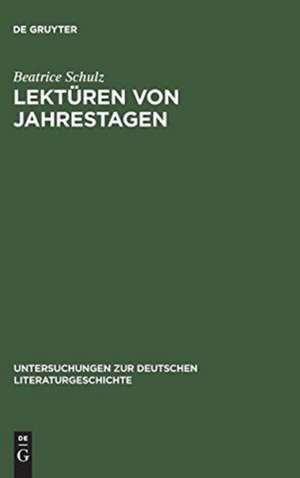 DE GRUYTER

Beatrice Schulz

LEKTÜREN VON JAHRESTAGEN

UNTERSUCHUNGEN ZUR DEUTSCHEN LITERATURGESCHICHTE

DE
G